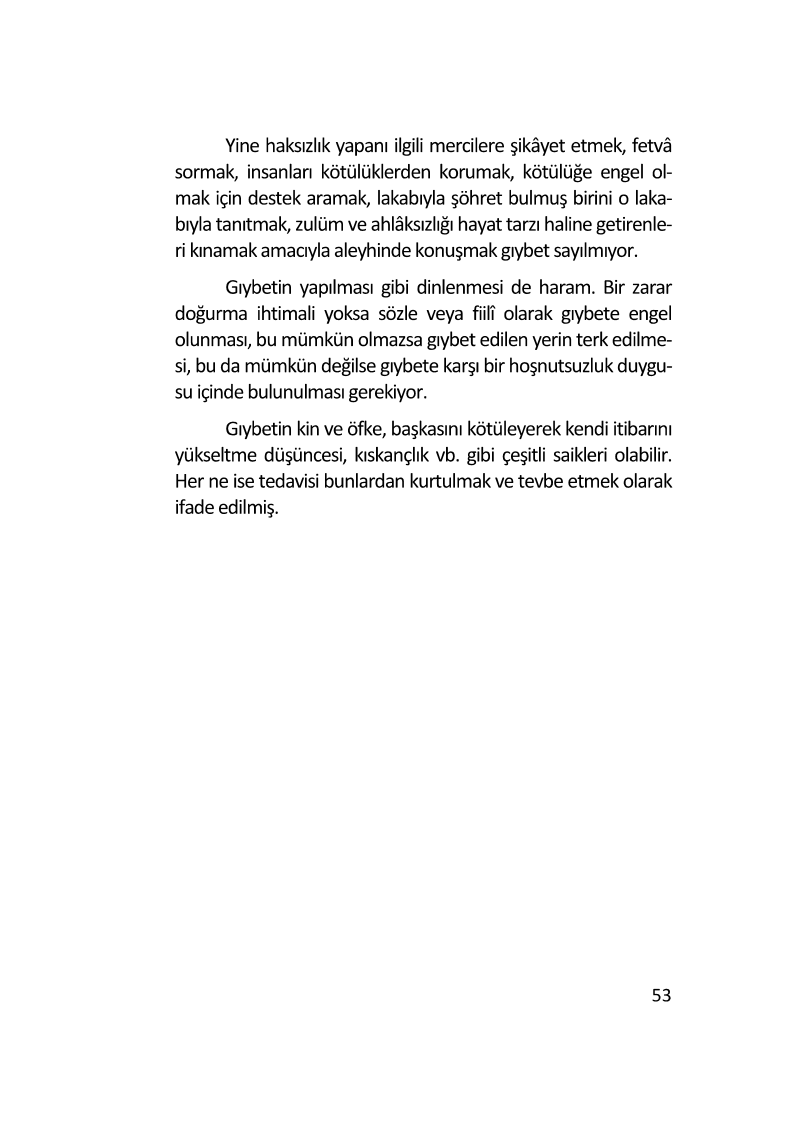 Yine haksızlık yapanı ilgili mercilere şikâyet etmek, fetvâ sormak, insanları kötülüklerden korumak, kötülüğe engel olmak için destek aramak, lakabıyla şöhret bulmuş birini o lakabıyla tanıtmak, zulüm ve ahlâksızlığı hayat tarzı haline getirenleri kınamak amacıyla aleyhinde konuşmak gıybet sayılmıyor.

Gıybetin yapılması gibi dinlenmesi de haram. Bir zarar doğurma ihtimali yoksa sözle veya fiilî olarak gıybete engel olunması, bu mümkün olmazsa gıybet edilen yerin terk edilmesi, bu da mümkün değilse gıybete karşı bir hoşnutsuzluk duygusu içinde bulunulması gerekiyor.

Gıybetin kin ve öfke, başkasını kötüleyerek kendi itibarını yükseltme düşüncesi, kıskançlık vb. gibi çeşitli saikleri olabilir. Her ne ise tedavisi bunlardan kurtulmak ve tevbe etmek olarak ifade edilmiş.

53